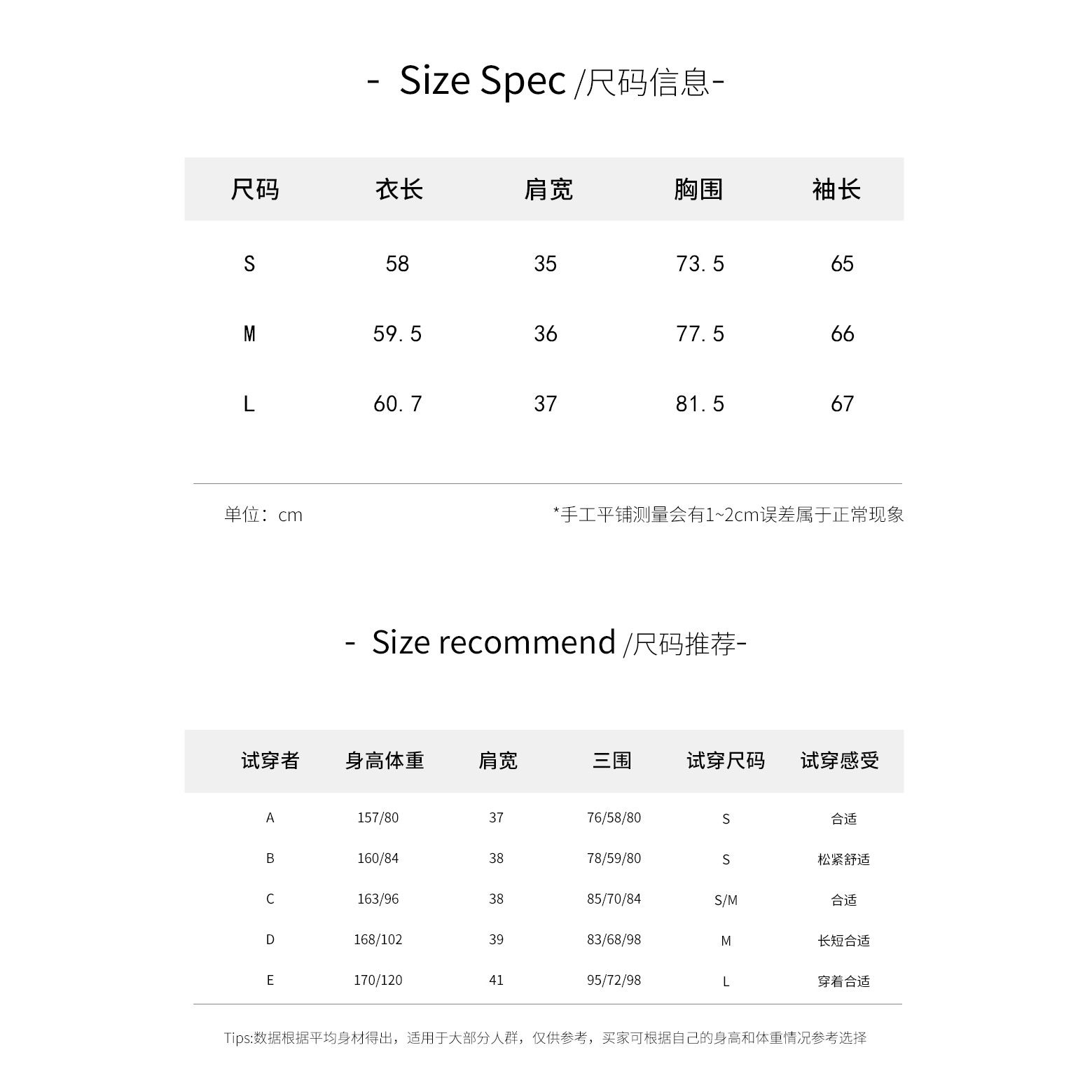 - Size Spec /尺码信息-

| 尺码 | 衣长 | 肩宽 | 胸围 | 袖长 |
|---|---|---|---|---|
| S | 58 | 35 | 73.5 | 65 |
| M | 59.5 | 36 | 77.5 | 66 |
| L | 60.7 | 37 | 81.5 | 67 |

单位：cm

*手工平铺测量会有1~2cm误差属于正常现象

- Size recommend /尺码推荐-

| 试穿者 | 身高体重 | 肩宽 | 三围 | 试穿尺码 | 试穿感受 |
|---|---|---|---|---|---|
| A | 157/80 | 37 | 76/58/80 | S | 合适 |
| B | 160/84 | 38 | 78/59/80 | S | 松紧舒适 |
| C | 163/96 | 38 | 85/70/84 | S/M | 合适 |
| D | 168/102 | 39 | 83/68/98 | M | 长短合适 |
| E | 170/120 | 41 | 95/72/98 | L | 穿着合适 |

Tips:数据根据平均身材得出，适用于大部分人群，仅供参考，买家可根据自己的身高和体重情况参考选择